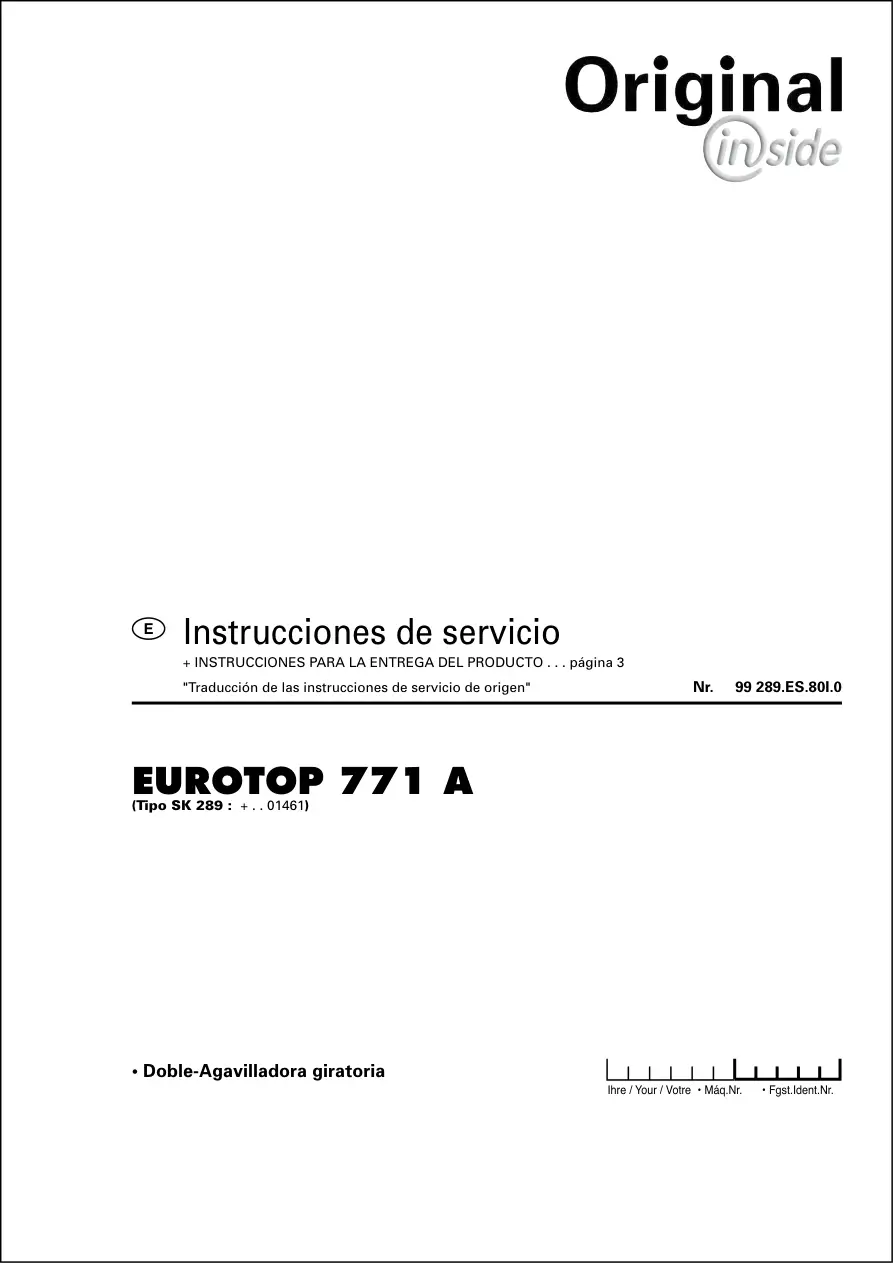 Original
inside

E Instrucciones de servicio

+ INSTRUCCIONES PARA LA ENTREGA DEL PRODUCTO . . . página 3

"Traducción de las instrucciones de servicio de origen" Nr. 99 289.ES.80I.0

EUROTOP 771 A
(Tipo SK 289 : + . . 01461)

• Doble-Agavilladora giratoria

Ihre / Your / Votre • Máq.Nr. • Fgst.Ident.Nr.